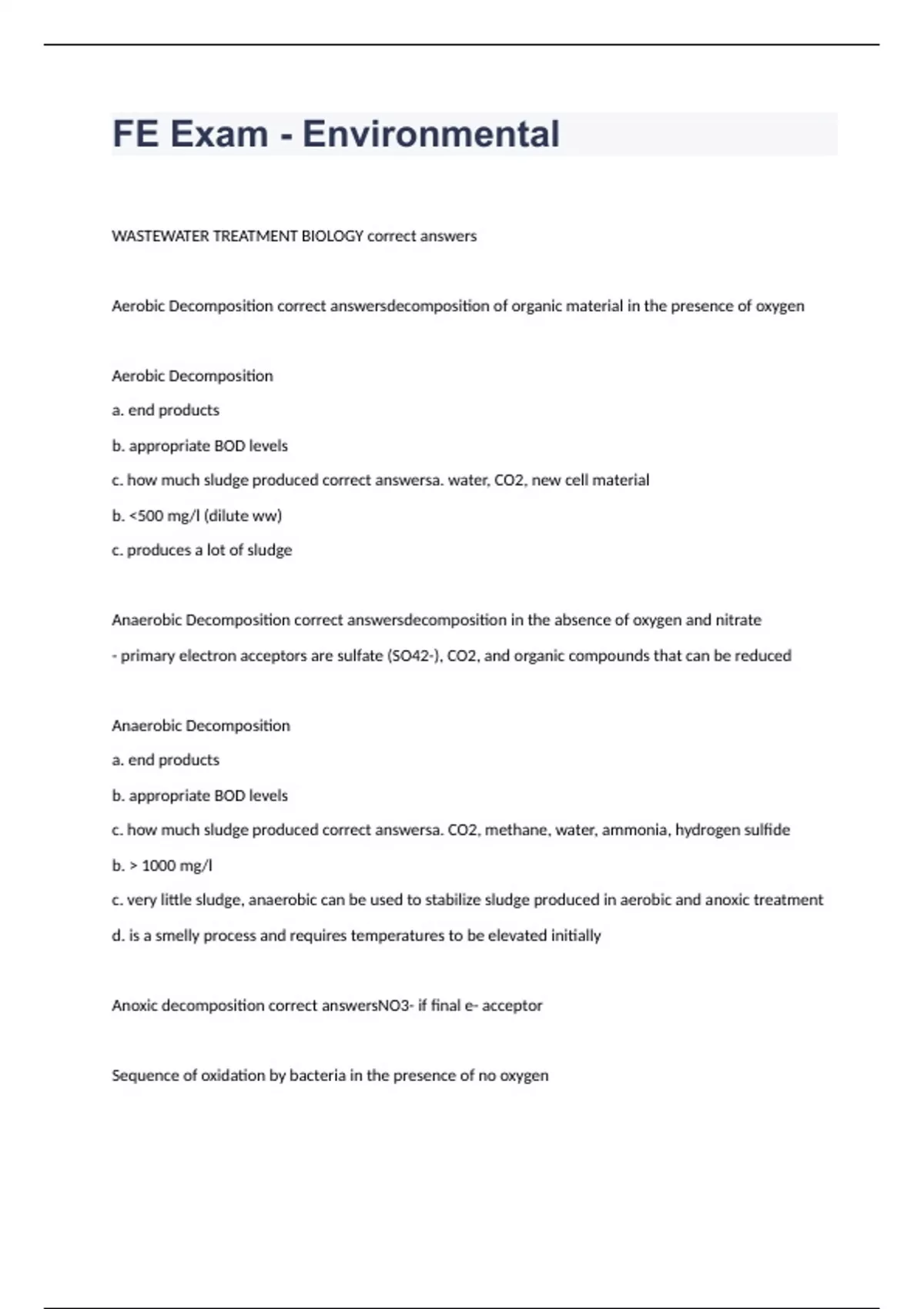 FE Exam - Environmental

WASTEWATER TREATMENT BIOLOGY correct answers

Aerobic Decomposition correct answersdecomposition of organic material in the presence of oxygen

Aerobic Decomposition

a. end products

b. appropriate BOD levels

c. how much sludge produced correct answersa. water, CO2, new cell material

b. <500 mg/l (dilute ww)

c. produces a lot of sludge

Anaerobic Decomposition correct answersdecomposition in the absence of oxygen and nitrate

- primary electron acceptors are sulfate (SO42-), CO2, and organic compounds that can be reduced

Anaerobic Decomposition

a. end products

b. appropriate BOD levels

c. how much sludge produced correct answersa. CO2, methane, water, ammonia, hydrogen sulfide

b. > 1000 mg/l

c. very little sludge, anaerobic can be used to stabilize sludge produced in aerobic and anoxic treatment

d. is a smelly process and requires temperatures to be elevated initially

Anoxic decomposition correct answersNO3- if final e- acceptor

Sequence of oxidation by bacteria in the presence of no oxygen